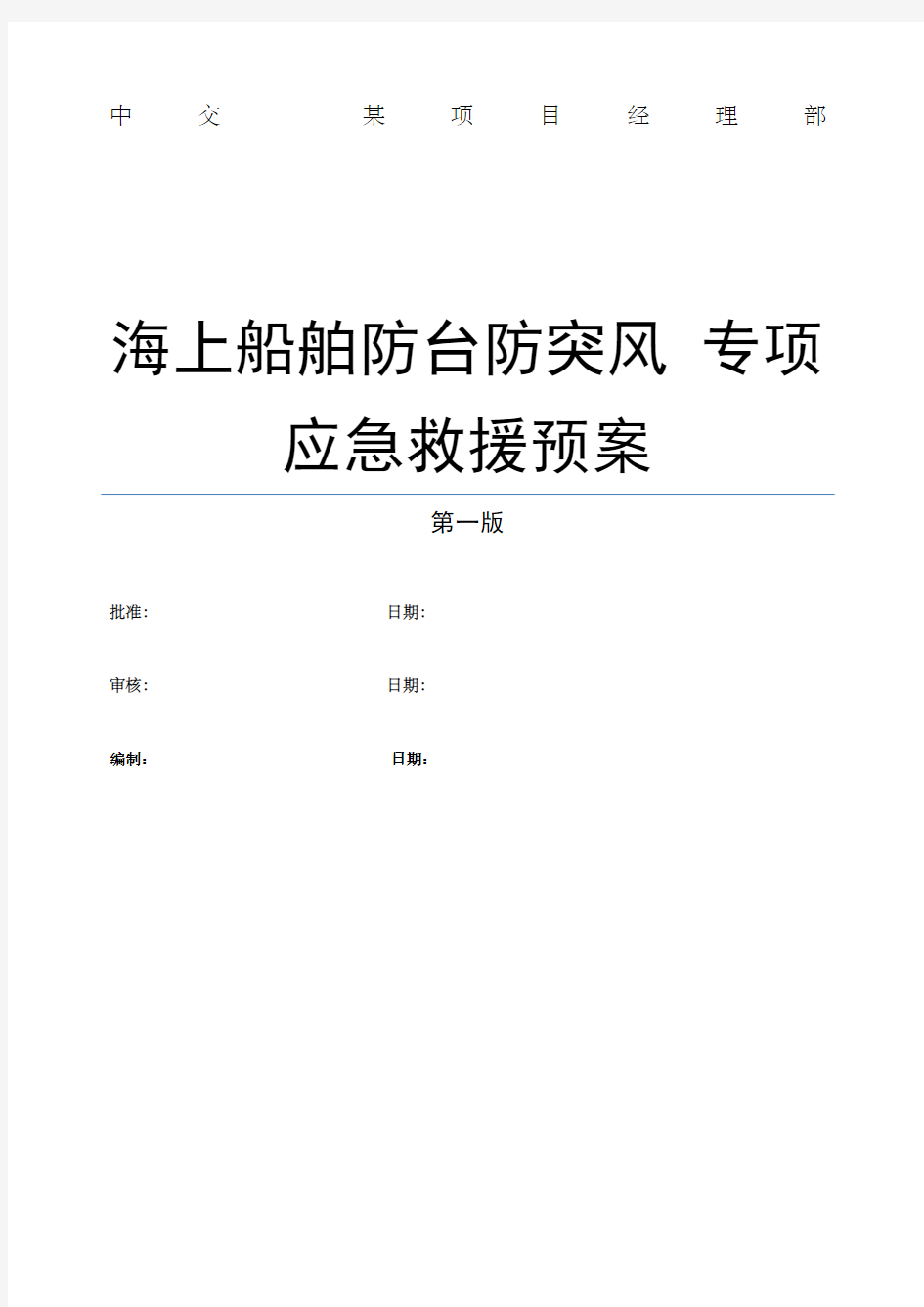 中交 某项目经理部

海上船舶防台防突风 专项应急救援预案

第一版

批准: 日期:

审核: 日期:

编制: 日期: